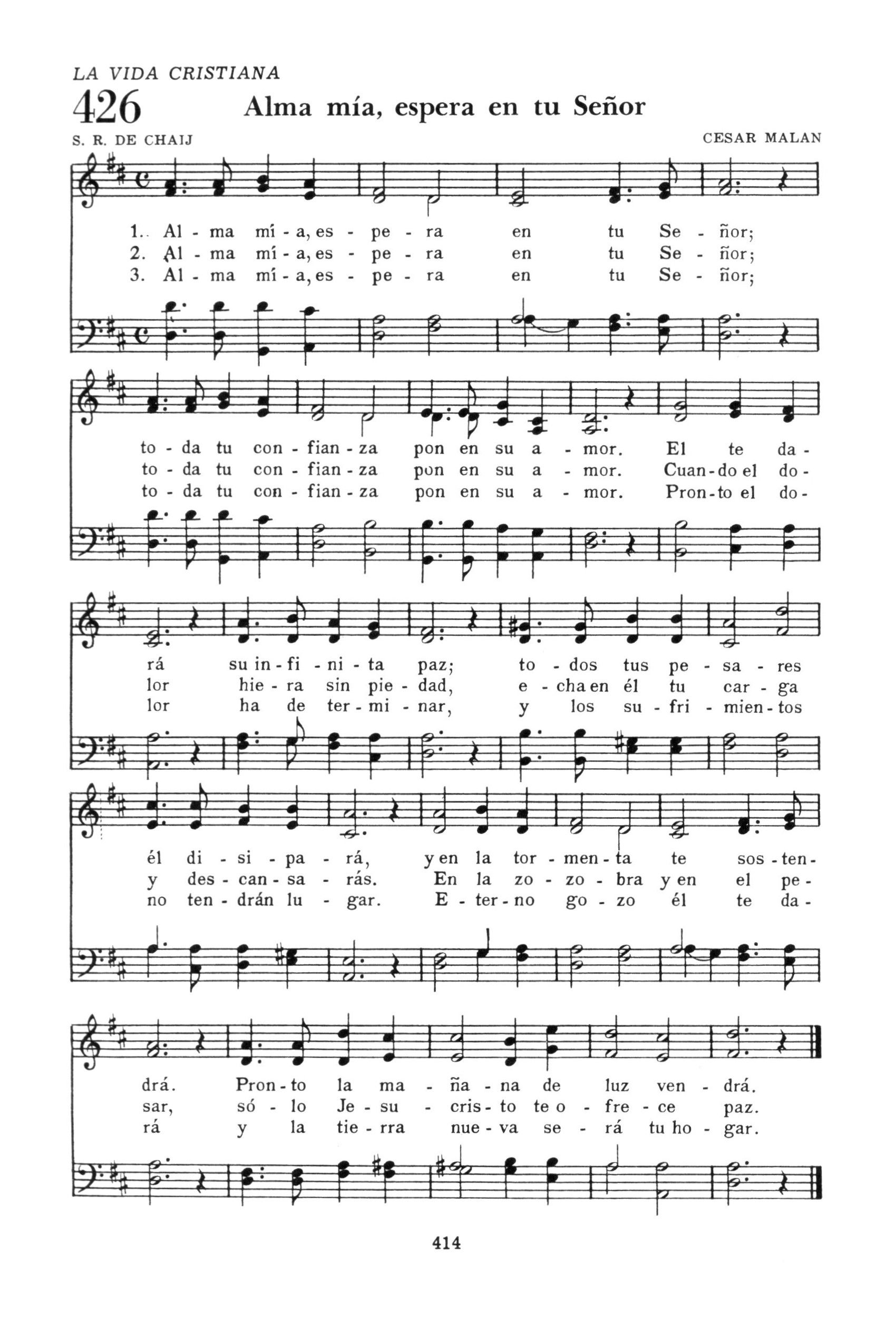 LA VIDA CRISTIANA

426 Alma mía, espera en tu Señor

S. R. DE CHAIJ CESAR MALAN

1. Al - ma mí - a, es - pe - ra en tu Se - ñor;
2. Al - ma mí - a, es - pe - ra en tu Se - ñor;
3. Al - ma mí - a, es - pe - ra en tu Se - ñor;

to - da tu con - fian - za pon en su a - mor. El te da -
to - da tu con - fian - za pon en su a - mor. Cuan - do el do -
to - da tu con - fian - za pon en su a - mor. Pron - to el do -

rá su in - fi - ni - ta paz; to - dos tus pe - sa - res
lor hie - ra sin pie - dad, e - cha en él tu car - ga
lor ha de ter - mi - nar, y los su - fri - mien - tos

él di - si - pa - rá, y en la tor - men - ta te sos - ten -
y des - can - sa - rás. En la zo - zo - bra y en el pe -
no ten - drán lu - gar. E - ter - no go - zo él te da -

drá. Pron - to la ma - ña - na de luz ven - drá.
sar, só - lo Je - su - cris - to te o - fre - ce paz.
rá y la tie - rra nue - va se - rá tu ho - gar.

414